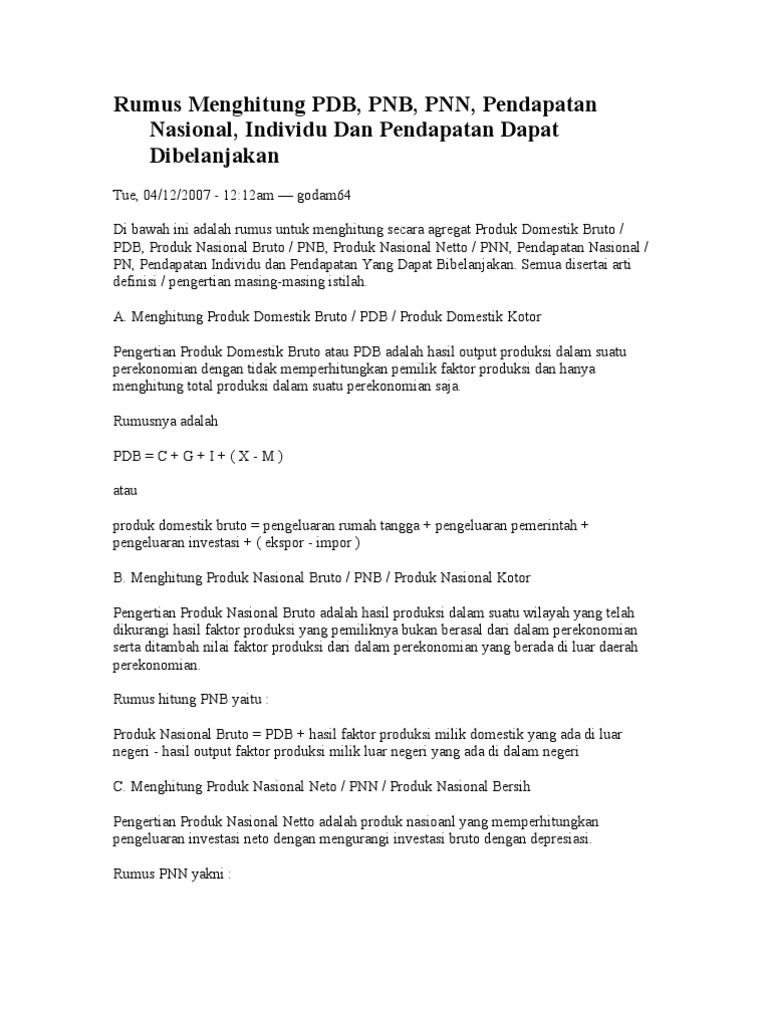 Rumus Menghitung PDB, PNB, PNN, Pendapatan Nasional, Individu Dan Pendapatan Dapat Dibelanjakan

Tue, 04/12/2007 - 12:12am — godam64

Di bawah ini adalah rumus untuk menghitung secara agregat Produk Domestik Bruto / PDB, Produk Nasional Bruto / PNB, Produk Nasional Netto / PNN, Pendapatan Nasional / PN, Pendapatan Individu dan Pendapatan Yang Dapat Bibelanjakan. Semua disertai arti definisi / pengertian masing-masing istilah.

A. Menghitung Produk Domestik Bruto / PDB / Produk Domestik Kotor

Pengertian Produk Domestik Bruto atau PDB adalah hasil output produksi dalam suatu perekonomian dengan tidak memperhitungkan pemilik faktor produksi dan hanya menghitung total produksi dalam suatu perekonomian saja.

Rumusnya adalah

PDB = C + G + I + ( X - M )

atau

produk domestik bruto = pengeluaran rumah tangga + pengeluaran pemerintah + pengeluaran investasi + ( ekspor - impor )

B. Menghitung Produk Nasional Bruto / PNB / Produk Nasional Kotor

Pengertian Produk Nasional Bruto adalah hasil produksi dalam suatu wilayah yang telah dikurangi hasil faktor produksi yang pemiliknya bukan berasal dari dalam perekonomian serta ditambah nilai faktor produksi dari dalam perekonomian yang berada di luar daerah perekonomian.

Rumus hitung PNB yaitu :

Produk Nasional Bruto = PDB + hasil faktor produksi milik domestik yang ada di luar negeri - hasil output faktor produksi milik luar negeri yang ada di dalam negeri

C. Menghitung Produk Nasional Neto / PNN / Produk Nasional Bersih

Pengertian Produk Nasional Netto adalah produk nasioanl yang memperhitungkan pengeluaran investasi neto dengan mengurangi investasi bruto dengan depresiasi.

Rumus PNN yakni :